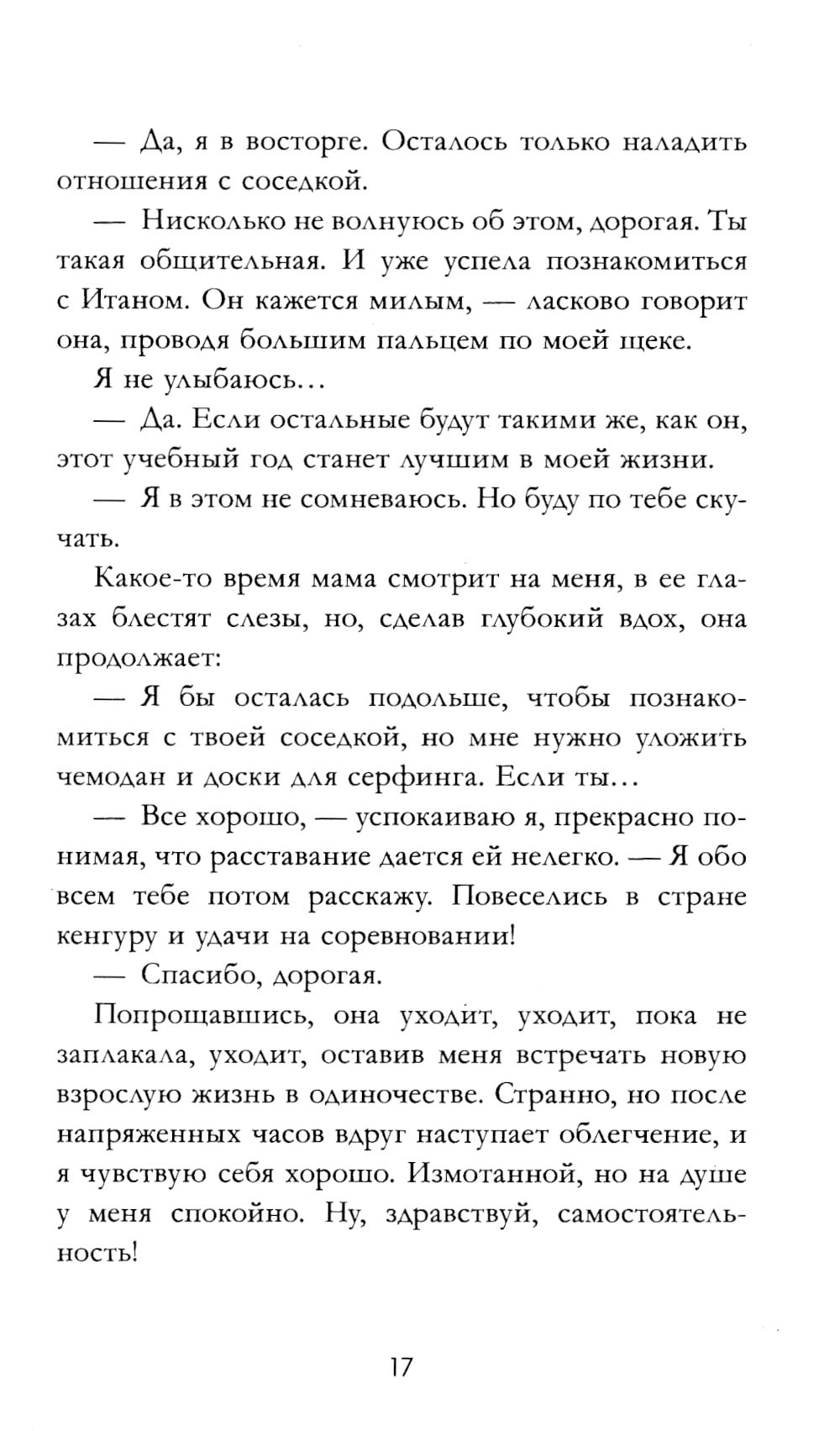 — Да, я в восторге. Осталось только наладить отношения с соседкой.

— Нисколько не волнуюсь об этом, дорогая. Ты такая общительная. И уже успела познакомиться с Итаном. Он кажется милым, — ласково говорит она, проводя большим пальцем по моей щеке.

Я не улыбаюсь…

— Да. Если остальные будут такими же, как он, этот учебный год станет лучшим в моей жизни.

— Я в этом не сомневаюсь. Но буду по тебе скучать.

Какое-то время мама смотрит на меня, в ее глазах блестят слезы, но, сделав глубокий вдох, она продолжает:

— Я бы осталась подольше, чтобы познакомиться с твоей соседкой, но мне нужно уложить чемодан и доски для серфинга. Если ты…

— Все хорошо, — успокаиваю я, прекрасно понимая, что расставание дается ей нелегко. — Я обо всем тебе потом расскажу. Повеселись в стране кенгуру и удачи на соревновании!

— Спасибо, дорогая.

Попрощавшись, она уходит, уходит, пока не заплакала, уходит, оставив меня встречать новую взрослую жизнь в одиночестве. Странно, но после напряженных часов вдруг наступает облегчение, и я чувствую себя хорошо. Измотанной, но на душе у меня спокойно. Ну, здравствуй, самостоятельность!

17